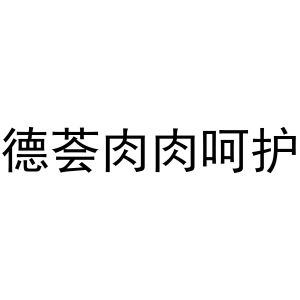 德荟肉肉呵护